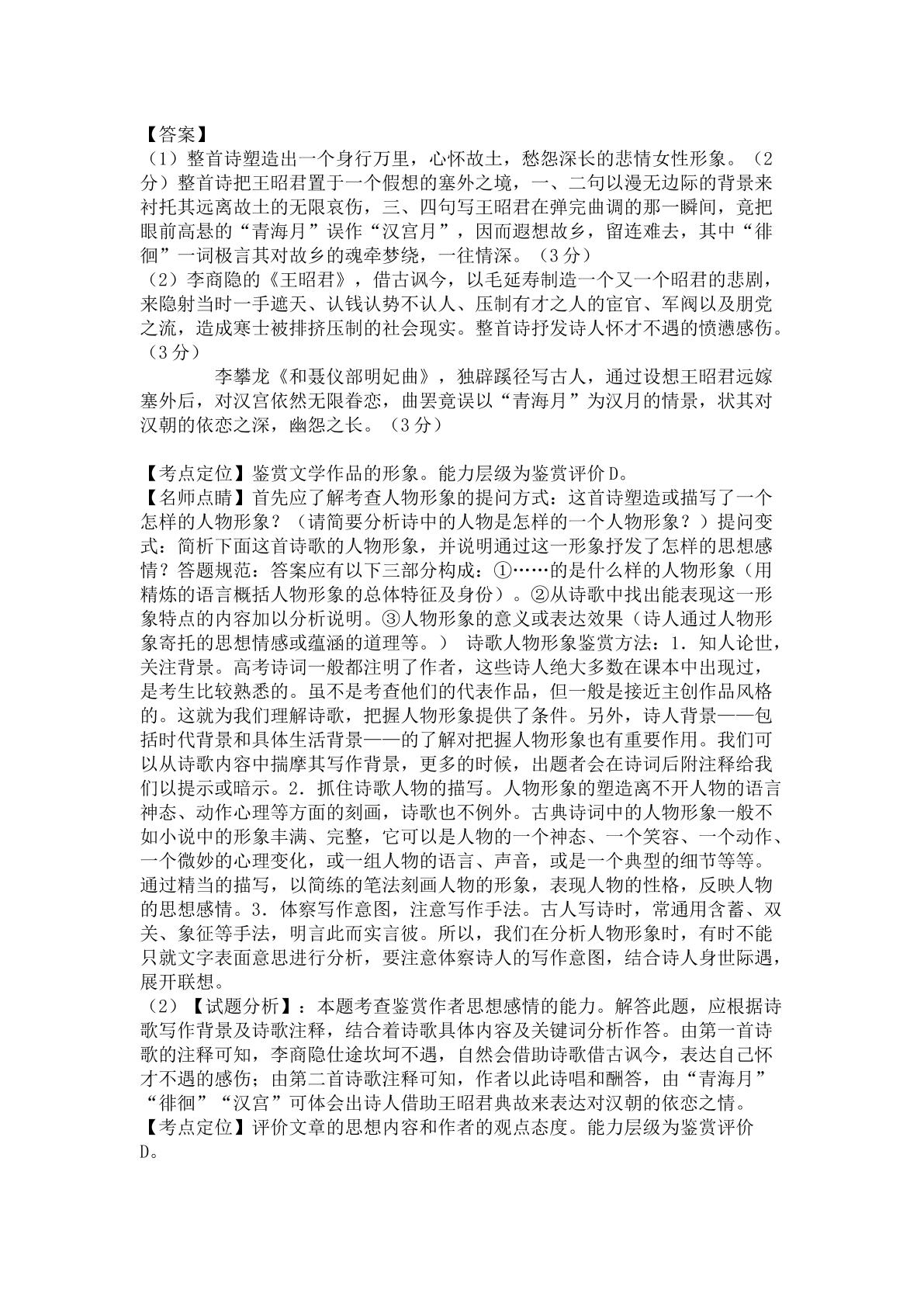 【答案】

（1）整首诗塑造出一个身行万里，心怀故土，愁怨深长的悲情女性形象。（2分）整首诗把王昭君置于一个假想的塞外之境，一、二句以漫无边际的背景来衬托其远离故土的无限哀伤，三、四句写王昭君在弹完曲调的那一瞬间，竟把眼前高悬的“青海月”误作“汉宫月”，因而遐想故乡，留连难去，其中“徘徊”一词极言其对故乡的魂牵梦绕，一往情深。（3分）

（2）李商隐的《王昭君》，借古讽今，以毛延寿制造一个又一个昭君的悲剧，来隐射当时一手遮天、认钱认势不认人、压制有才之人的宦官、军阀以及朋党之流，造成寒士被排挤压制的社会现实。整首诗抒发诗人怀才不遇的愤懑感伤。（3分）

李攀龙《和聂仪部明妃曲》，独辟蹊径写古人，通过设想王昭君远嫁塞外后，对汉宫依然无限眷恋，曲罢竟误以“青海月”为汉月的情景，状其对汉朝的依恋之深，幽怨之长。（3分）

【考点定位】鉴赏文学作品的形象。能力层级为鉴赏评价D。

【名师点睛】首先应了解考查人物形象的提问方式：这首诗塑造或描写了一个怎样的人物形象？（请简要分析诗中的人物是怎样的一个人物形象？）提问变式：简析下面这首诗歌的人物形象，并说明通过这一形象抒发了怎样的思想感情？答题规范：答案应有以下三部分构成：①……的是什么样的人物形象（用精炼的语言概括人物形象的总体特征及身份）。②从诗歌中找出能表现这一形象特点的内容加以分析说明。③人物形象的意义或表达效果（诗人通过人物形象寄托的思想情感或蕴涵的道理等。） 诗歌人物形象鉴赏方法：1．知人论世，关注背景。高考诗词一般都注明了作者，这些诗人绝大多数在课本中出现过，是考生比较熟悉的。虽不是考查他们的代表作品，但一般是接近主创作品风格的。这就为我们理解诗歌，把握人物形象提供了条件。另外，诗人背景——包括时代背景和具体生活背景——的了解对把握人物形象也有重要作用。我们可以从诗歌内容中揣摩其写作背景，更多的时候，出题者会在诗词后附注释给我们以提示或暗示。2．抓住诗歌人物的描写。人物形象的塑造离不开人物的语言神态、动作心理等方面的刻画，诗歌也不例外。古典诗词中的人物形象一般不如小说中的形象丰满、完整，它可以是人物的一个神态、一个笑容、一个动作、一个微妙的心理变化，或一组人物的语言、声音，或是一个典型的细节等等。通过精当的描写，以简练的笔法刻画人物的形象，表现人物的性格，反映人物的思想感情。3．体察写作意图，注意写作手法。古人写诗时，常通用含蓄、双关、象征等手法，明言此而实言彼。所以，我们在分析人物形象时，有时不能只就文字表面意思进行分析，要注意体察诗人的写作意图，结合诗人身世际遇，展开联想。

（2）【试题分析】：本题考查鉴赏作者思想感情的能力。解答此题，应根据诗歌写作背景及诗歌注释，结合着诗歌具体内容及关键词分析作答。由第一首诗歌的注释可知，李商隐仕途坎坷不遇，自然会借助诗歌借古讽今，表达自己怀才不遇的感伤；由第二首诗歌注释可知，作者以此诗唱和酬答，由“青海月”“徘徊”“汉宫”可体会出诗人借助王昭君典故来表达对汉朝的依恋之情。

【考点定位】评价文章的思想内容和作者的观点态度。能力层级为鉴赏评价D。